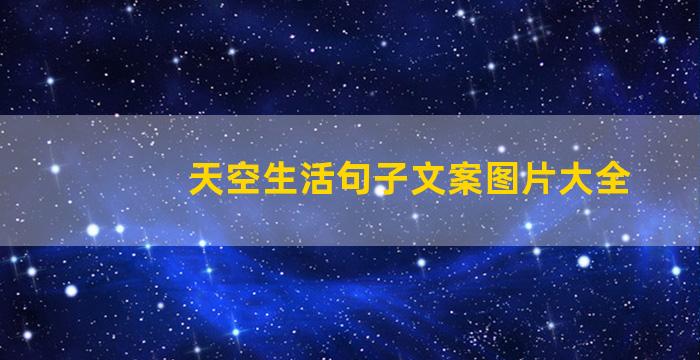 天空生活句子文案图片大全